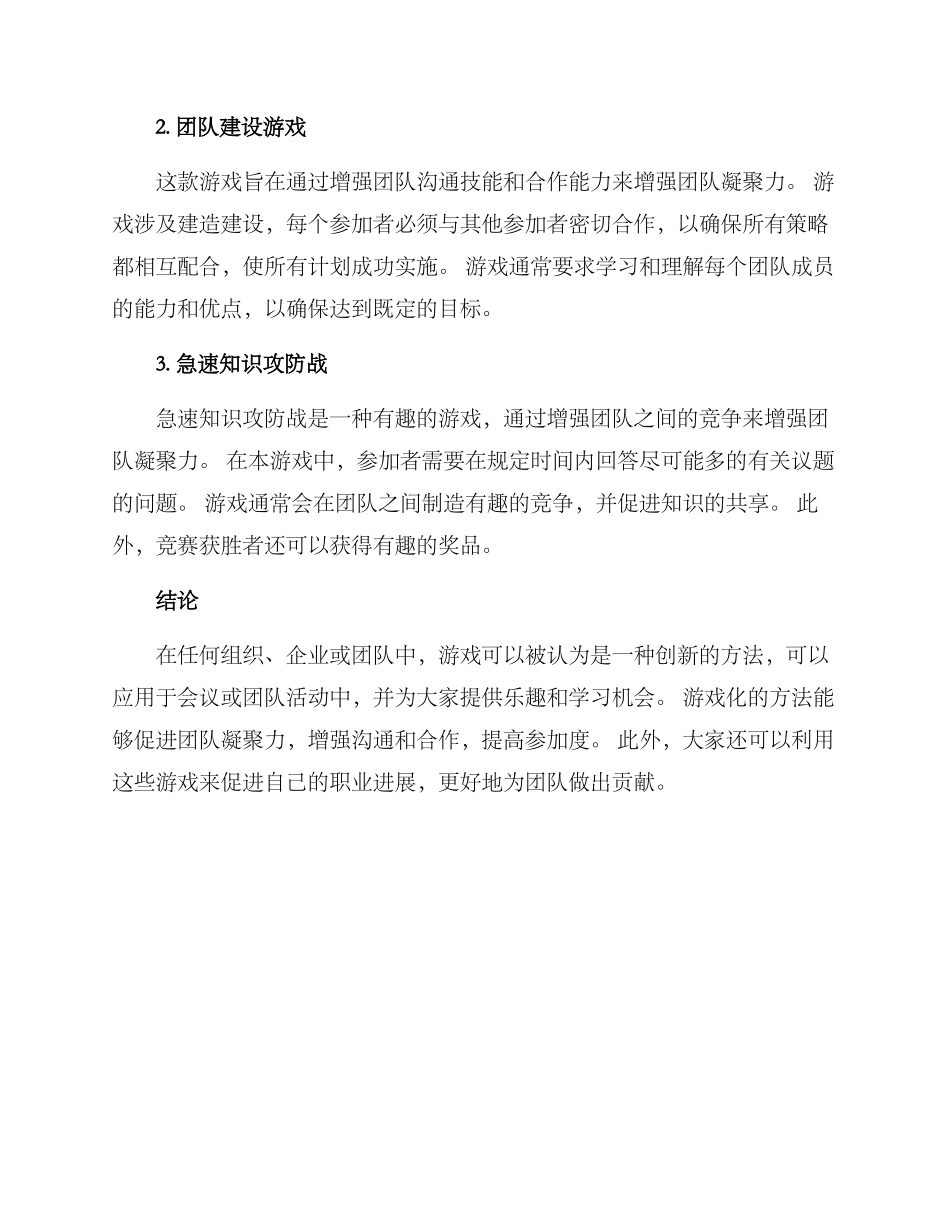 2. 团队建设游戏

这款游戏旨在通过增强团队沟通技能和合作能力来增强团队凝聚力。 游戏涉及建造建设，每个参加者必须与其他参加者密切合作，以确保所有策略都相互配合，使所有计划成功实施。 游戏通常要求学习和理解每个团队成员的能力和优点，以确保达到既定的目标。

3. 急速知识攻防战

急速知识攻防战是一种有趣的游戏，通过增强团队之间的竞争来增强团队凝聚力。 在本游戏中，参加者需要在规定时间内回答尽可能多的有关议题的问题。 游戏通常会在团队之间制造有趣的竞争，并促进知识的共享。 此外，竞赛获胜者还可以获得有趣的奖品。

结论

在任何组织、企业或团队中，游戏可以被认为是一种创新的方法，可以应用于会议或团队活动中，并为大家提供乐趣和学习机会。 游戏化的方法能够促进团队凝聚力，增强沟通和合作，提高参加度。 此外，大家还可以利用这些游戏来促进自己的职业进展，更好地为团队做出贡献。